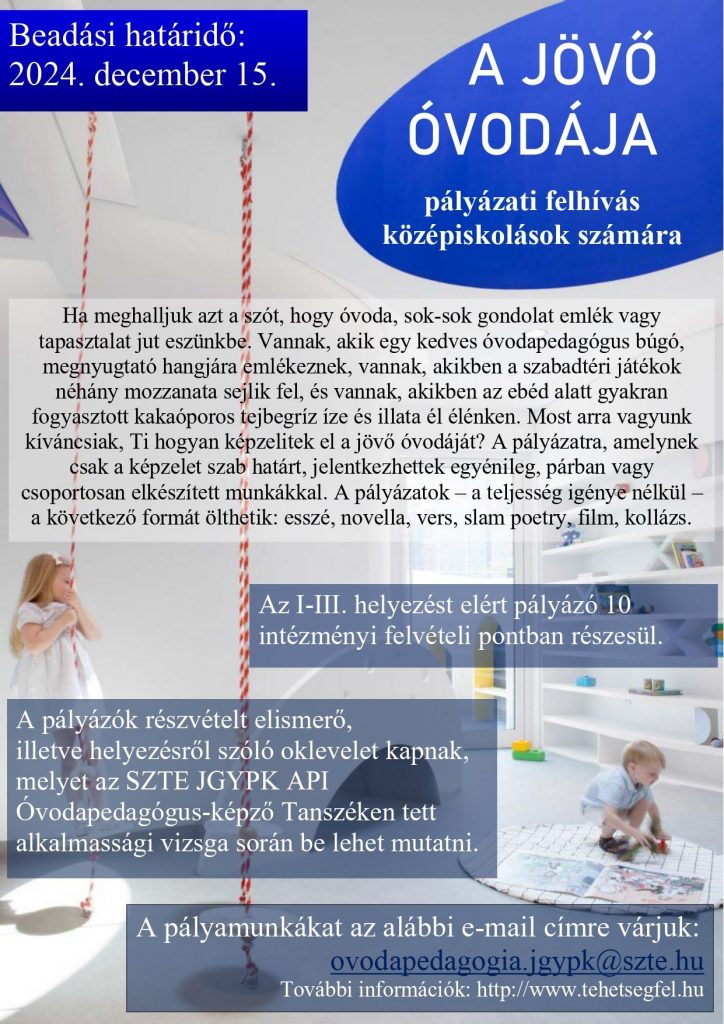 Beadási határidő:
2024. december 15.

A JÖVŐ ÓVODÁJA

pályázati felhívás középiskolások számára

Ha meghalljuk azt a szót, hogy óvoda, sok-sok gondolat emlék vagy tapasztalat jut eszünkbe. Vannak, akik egy kedves óvodapedagógus búgó, megnyugtató hangjára emlékeznek, vannak, akikben a szabadtéri játékok néhány mozzanata sejlik fel, és vannak, akikben az ebéd alatt gyakran fogyasztott kakaóporos tejbegríz íze és illata él élénken. Most arra vagyunk kíváncsiak, Ti hogyan képzelitek el a jövő óvodáját? A pályázatra, amelynek csak a képzelet szab határt, jelentkezhettek egyénileg, párban vagy csoportosan elkészített munkákkal. A pályázatok – a teljesség igénye nélkül – a következő formát ölthetik: esszé, novella, vers, slam poetry, film, kollázs.

Az I-III. helyezést elért pályázó 10 intézményi felvételi pontban részesül.

A pályázók részvételt elismerő, illetve helyezésről szóló oklevelet kapnak, melyet az SZTE JGYPK API Óvodapedagógus-képző Tanszéken tett alkalmassági vizsga során be lehet mutatni.

A pályamunkákat az alábbi e-mail címre várjuk:
ovodapedagogia.jgypk@szte.hu
További információk: http://www.tehetsegfel.hu